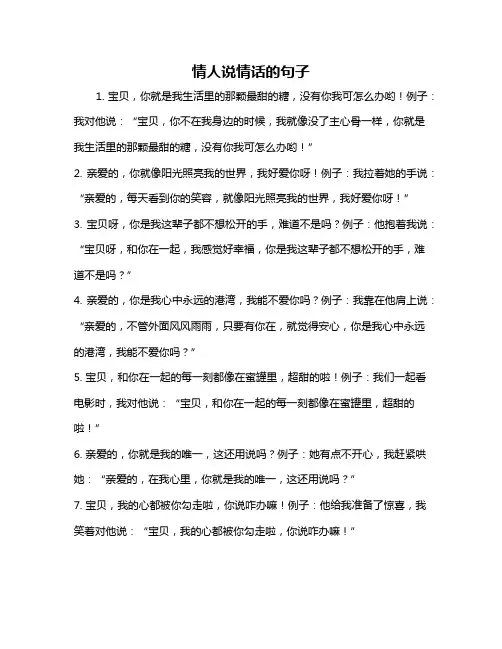 情人说情话的句子

1. 宝贝，你就是我生活里的那颗最甜的糖，没有你我可怎么办哟！例子：我对他说：“宝贝，你不在我身边的时候，我就像没了主心骨一样，你就是我生活里的那颗最甜的糖，没有你我可怎么办哟！”

2. 亲爱的，你就像阳光照亮我的世界，我好爱你呀！例子：我拉着她的手说：“亲爱的，每天看到你的笑容，就像阳光照亮我的世界，我好爱你呀！”

3. 宝贝呀，你是我这辈子都不想松开的手，难道不是吗？例子：他抱着我说：“宝贝呀，和你在一起，我感觉好幸福，你是我这辈子都不想松开的手，难道不是吗？”

4. 亲爱的，你是我心中永远的港湾，我能不爱你吗？例子：我靠在他肩上说：“亲爱的，不管外面风风雨雨，只要有你在，就觉得安心，你是我心中永远的港湾，我能不爱你吗？”

5. 宝贝，和你在一起的每一刻都像在蜜罐里，超甜的啦！例子：我们一起看电影时，我对他说：“宝贝，和你在一起的每一刻都像在蜜罐里，超甜的啦！”

6. 亲爱的，你就是我的唯一，这还用说吗？例子：她有点不开心，我赶紧哄她：“亲爱的，在我心里，你就是我的唯一，这还用说吗？”

7. 宝贝，我的心都被你勾走啦，你说咋办嘛！例子：他给我准备了惊喜，我笑着对他说：“宝贝，我的心都被你勾走啦，你说咋办嘛！”